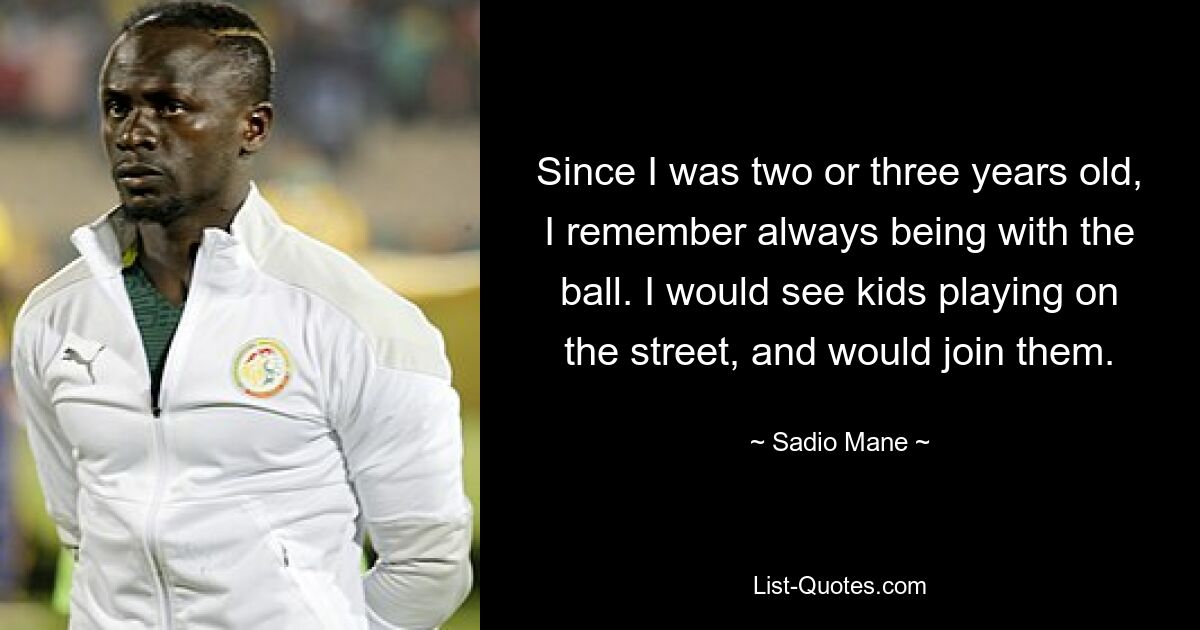 Since I was two or three years old, I remember always being with the ball. I would see kids playing on the street, and would join them.

~ Sadio Mane ~

List-Quotes.com